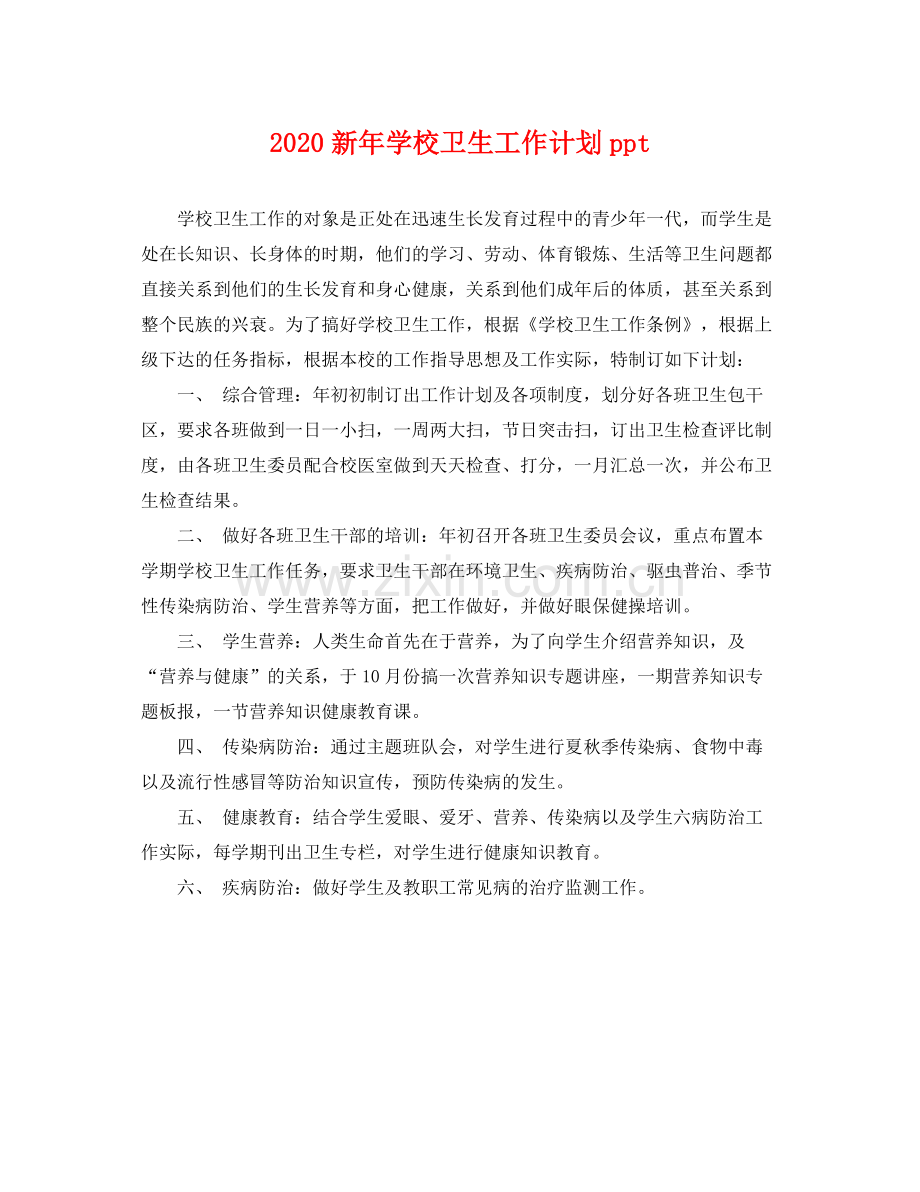 2020新年学校卫生工作计划ppt

学校卫生工作的对象是正处在迅速生长发育过程中的青少年一代，而学生是处在长知识、长身体的时期，他们的学习、劳动、体育锻炼、生活等卫生问题都直接关系到他们的生长发育和身心健康，关系到他们成年后的体质，甚至关系到整个民族的兴衰。为了搞好学校卫生工作，根据《学校卫生工作条例》，根据上级下达的任务指标，根据本校的工作指导思想及工作实际，特制订如下计划：

一、 综合管理：年初初制订出工作计划及各项制度，划分好各班卫生包干区，要求各班做到一日一小扫，一周两大扫，节日突击扫，订出卫生检查评比制度，由各班卫生委员配合校医室做到天天检查、打分，一月汇总一次，并公布卫生检查结果。

二、 做好各班卫生干部的培训：年初召开各班卫生委员会议，重点布置本学期学校卫生工作任务，要求卫生干部在环境卫生、疾病防治、驱虫普治、季节性传染病防治、学生营养等方面，把工作做好，并做好眼保健操培训。

三、 学生营养：人类生命首先在于营养，为了向学生介绍营养知识，及“营养与健康”的关系，于10月份搞一次营养知识专题讲座，一期营养知识专题板报，一节营养知识健康教育课。

四、 传染病防治：通过主题班队会，对学生进行夏秋季传染病、食物中毒以及流行性感冒等防治知识宣传，预防传染病的发生。

五、 健康教育：结合学生爱眼、爱牙、营养、传染病以及学生六病防治工作实际，每学期刊出卫生专栏，对学生进行健康知识教育。

六、 疾病防治：做好学生及教职工常见病的治疗监测工作。

www.zixin.com.cn